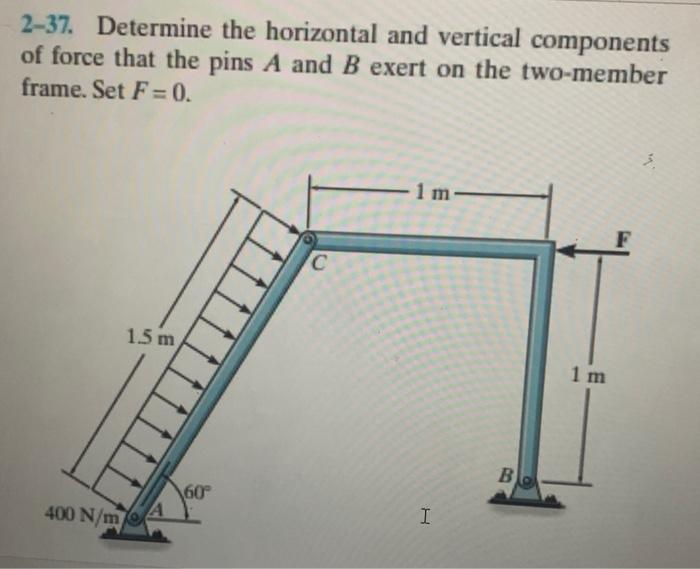 2–37. Determine the horizontal and vertical components of force that the pins $A$ and $B$ exert on the two-member frame. Set $F = 0$.

1 m

F

C

1.5 m

1 m

B

60°

400 N/m

A